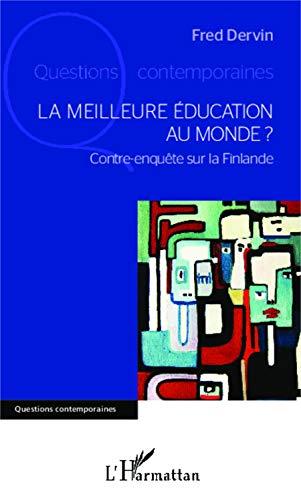 Fred Dervin

Questions contemporaines

LA MEILLEURE ÉDUCATION AU MONDE ?

Contre-enquête sur la Finlande

Questions contemporaines

L'Harmattan